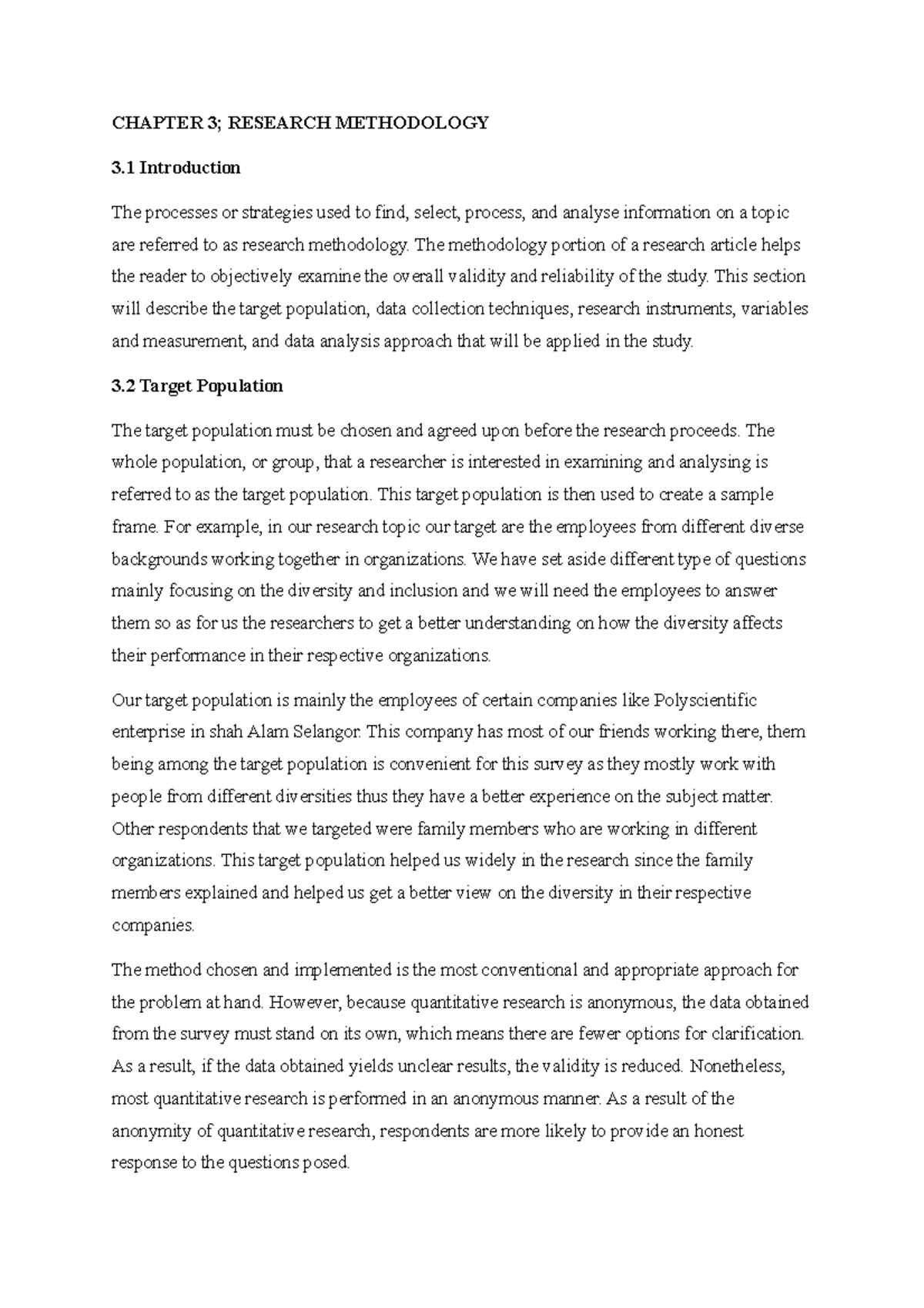 CHAPTER 3; RESEARCH METHODOLOGY

3.1 Introduction

The processes or strategies used to find, select, process, and analyse information on a topic are referred to as research methodology. The methodology portion of a research article helps the reader to objectively examine the overall validity and reliability of the study. This section will describe the target population, data collection techniques, research instruments, variables and measurement, and data analysis approach that will be applied in the study.

3.2 Target Population

The target population must be chosen and agreed upon before the research proceeds. The whole population, or group, that a researcher is interested in examining and analysing is referred to as the target population. This target population is then used to create a sample frame. For example, in our research topic our target are the employees from different diverse backgrounds working together in organizations. We have set aside different type of questions mainly focusing on the diversity and inclusion and we will need the employees to answer them so as for us the researchers to get a better understanding on how the diversity affects their performance in their respective organizations.

Our target population is mainly the employees of certain companies like Polyscientific enterprise in shah Alam Selangor. This company has most of our friends working there, them being among the target population is convenient for this survey as they mostly work with people from different diversities thus they have a better experience on the subject matter. Other respondents that we targeted were family members who are working in different organizations. This target population helped us widely in the research since the family members explained and helped us get a better view on the diversity in their respective companies.

The method chosen and implemented is the most conventional and appropriate approach for the problem at hand. However, because quantitative research is anonymous, the data obtained from the survey must stand on its own, which means there are fewer options for clarification. As a result, if the data obtained yields unclear results, the validity is reduced. Nonetheless, most quantitative research is performed in an anonymous manner. As a result of the anonymity of quantitative research, respondents are more likely to provide an honest response to the questions posed.